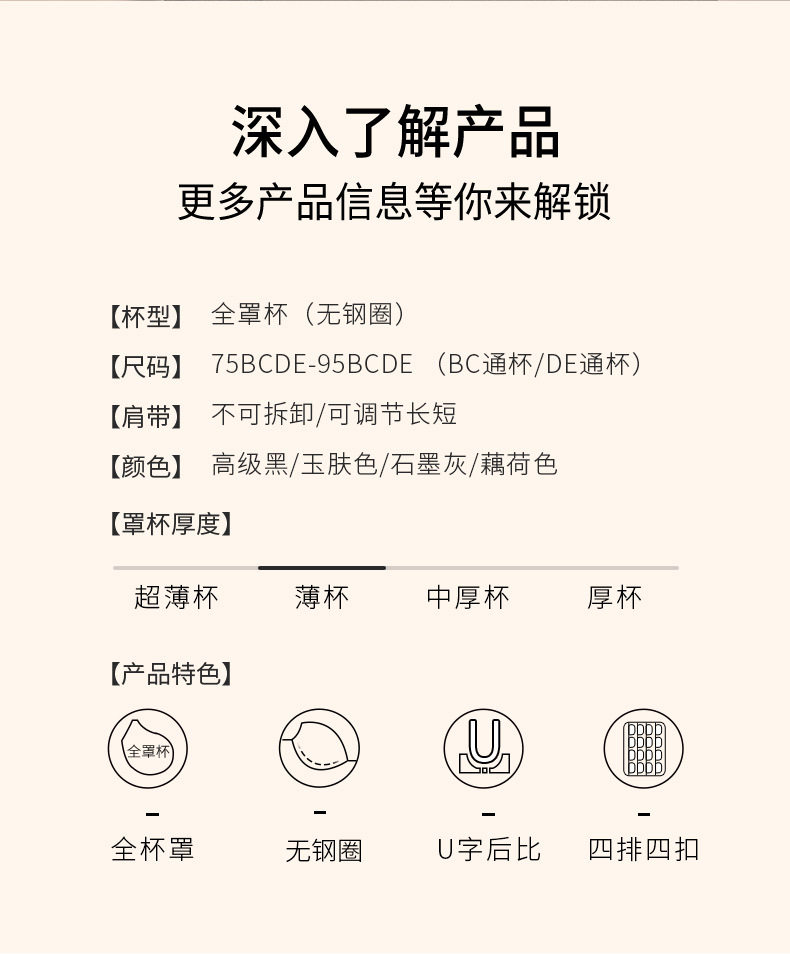 深入了解产品
更多产品信息等你来解锁

【杯型】 全罩杯（无钢圈）
【尺码】 75BCDE-95BCDE （BC通杯/DE通杯）
【肩带】 不可拆卸/可调节长短
【颜色】 高级黑/玉肤色/石墨灰/藕荷色

【罩杯厚度】

超薄杯 薄杯 中厚杯 厚杯

【产品特色】

全罩杯

-
全杯罩

-
无钢圈

-
U字后比

-
四排四扣